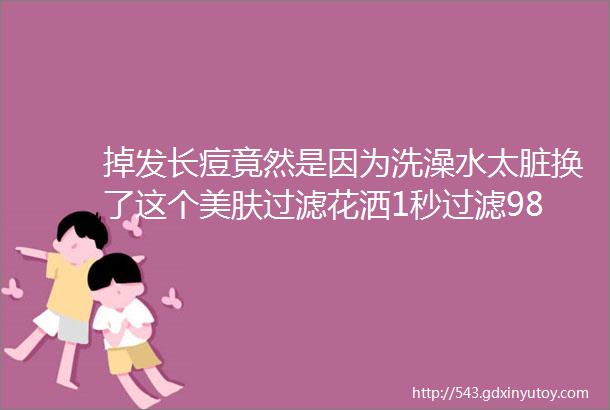 掉发长痘竟然是因为洗澡水太脏换了这个美肤过滤花洒1秒过滤98

http://543.gdxinyutoy.com